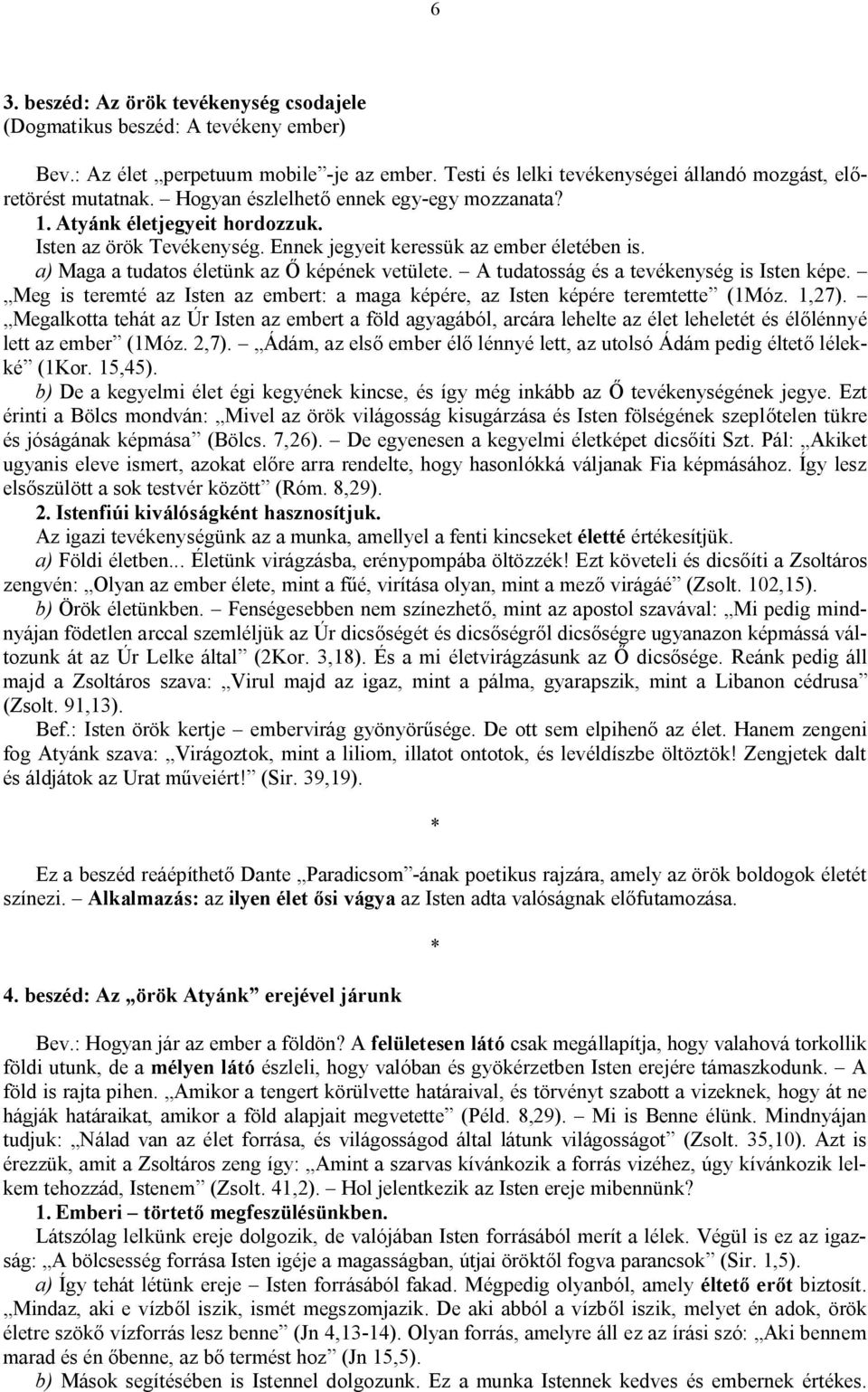 6

3. beszéd: Az örök tevékenység csodajele
(Dogmatikus beszéd: A tevékeny ember)

Bev.: Az élet „perpetuum mobile”-je az ember. Testi és lelki tevékenységei állandó mozgást, előretörést mutatnak. Hogyan észlelhető ennek egy-egy mozzanata?

1. Atyánk életjegyeit hordozzuk.
Isten az örök Tevékenység. Ennek jegyeit keressük az ember életében is.
a) Maga a tudatos életünk az Ő képének vetülete. – A tudatosság és a tevékenység is Isten képe. – „Meg is teremté az Isten az embert: a maga képére, az Isten képére teremtette” (1Móz. 1,27). – „Megalkotta tehát az Úr Isten az embert a föld agyagából, arcára lehelte az élet leheletét és élőlénnyé lett az ember” (1Móz. 2,7). – „Ádám, az első ember élő lénnyé lett, az utolsó Ádám pedig éltető lélekké” (1Kor. 15,45).
b) De a kegyelmi élet égi kegyének kincse, és így még inkább az Ő tevékenységének jegye. Ezt érinti a Bölcs mondván: „Mivel az örök világosság kisugárzása és Isten fölségének szeplőtelen tükre és jóságának képmása” (Bölcs. 7,26). – De egyenesen a kegyelmi életképet dicsőíti Szt. Pál: „Akiket ugyanis eleve ismert, azokat előre arra rendelte, hogy hasonlókká váljanak Fia képmásához. Így lesz elsőszülött a sok testvér között” (Róm. 8,29).
2. Istenfiúi kiválóságként hasznosítjuk.
Az igazi tevékenységünk az a munka, amellyel a fenti kincseket életté értékesítjük.
a) Földi életben... Életünk virágzásba, erénypompába öltözzék! Ezt követeli és dicsőíti a Zsoltáros zengvén: „Olyan az ember élete, mint a fűé, virítása olyan, mint a mező virágáé” (Zsolt. 102,15).
b) Örök életünkben. – Fenségesebben nem színezhető, mint az apostol szavával: „Mi pedig mindnyájan födetlen arccal szemléljük az Úr dicsőségét és dicsőségről dicsőségre ugyanazon képmássá változunk át az Úr Lelke által” (2Kor. 3,18). És a mi életvirágzásunk az Ő dicsősége. Reánk pedig áll majd a Zsoltáros szava: „Virul majd az igaz, mint a pálma, gyarapszik, mint a Libanon cédrusa” (Zsolt. 91,13).
Bef.: Isten örök kertje – embervirág gyönyörűsége. De ott sem elpihenő az élet. Hanem zengeni fog Atyánk szava: „Virágoztok, mint a liliom, illatot ontotok, és levéldíszbe öltöztök! Zengjetek dalt és áldjátok az Urat műveiért!” (Sir. 39,19).

*

Ez a beszéd reáépíthető Dante „Paradicsom”-ának poetikus rajzára, amely az örök boldogok életét színezi. – Alkalmazás: az ilyen élet ősi vágya az Isten adta valóságnak előfutamozása.

*

4. beszéd: Az „örök Atyánk” erejével járunk

Bev.: Hogyan jár az ember a földön? A felületesen látó csak megállapítja, hogy valahová torkollik földi utunk, de a mélyen látó észleli, hogy valóban és gyökérzetben Isten erejére támaszkodunk. – A föld is rajta pihen. „Amikor a tengert körülvette határaival, és törvényt szabott a vizeknek, hogy át ne hágják határaikat, amikor a föld alapjait megvetette” (Péld. 8,29). – Mi is Benne élünk. Mindnyájan tudjuk: „Nálad van az élet forrása, és világosságod által látunk világosságot” (Zsolt. 35,10). Azt is érezzük, amit a Zsoltáros zeng így: „Amint a szarvas kívánkozik a forrás vizéhez, úgy kívánkozik lelkem tehozzád, Istenem” (Zsolt. 41,2). – Hol jelentkezik az Isten ereje mibennünk?
1. Emberi – törtető megfeszülésünkben.
Látszólag lelkünk ereje dolgozik, de valójában Isten forrásából merít a lélek. Végül is ez az igazság: „A bölcsesség forrása Isten igéje a magasságban, útjai öröktől fogva parancsok” (Sir. 1,5).
a) Így tehát létünk ereje – Isten forrásából fakad. Mégpedig olyanból, amely éltető erőt biztosít. „Mindaz, aki e vízből iszik, ismét megszomjazik. De aki abból a vízből iszik, melyet én adok, örök életre szökő vízforrás lesz benne” (Jn 4,13-14). Olyan forrás, amelyre áll ez az írási szó: „Aki bennem marad és én őbenne, az bő termést hoz” (Jn 15,5).
b) Mások segítésében is Istennel dolgozunk. Ez a munka Istennek kedves és embernek értékes.